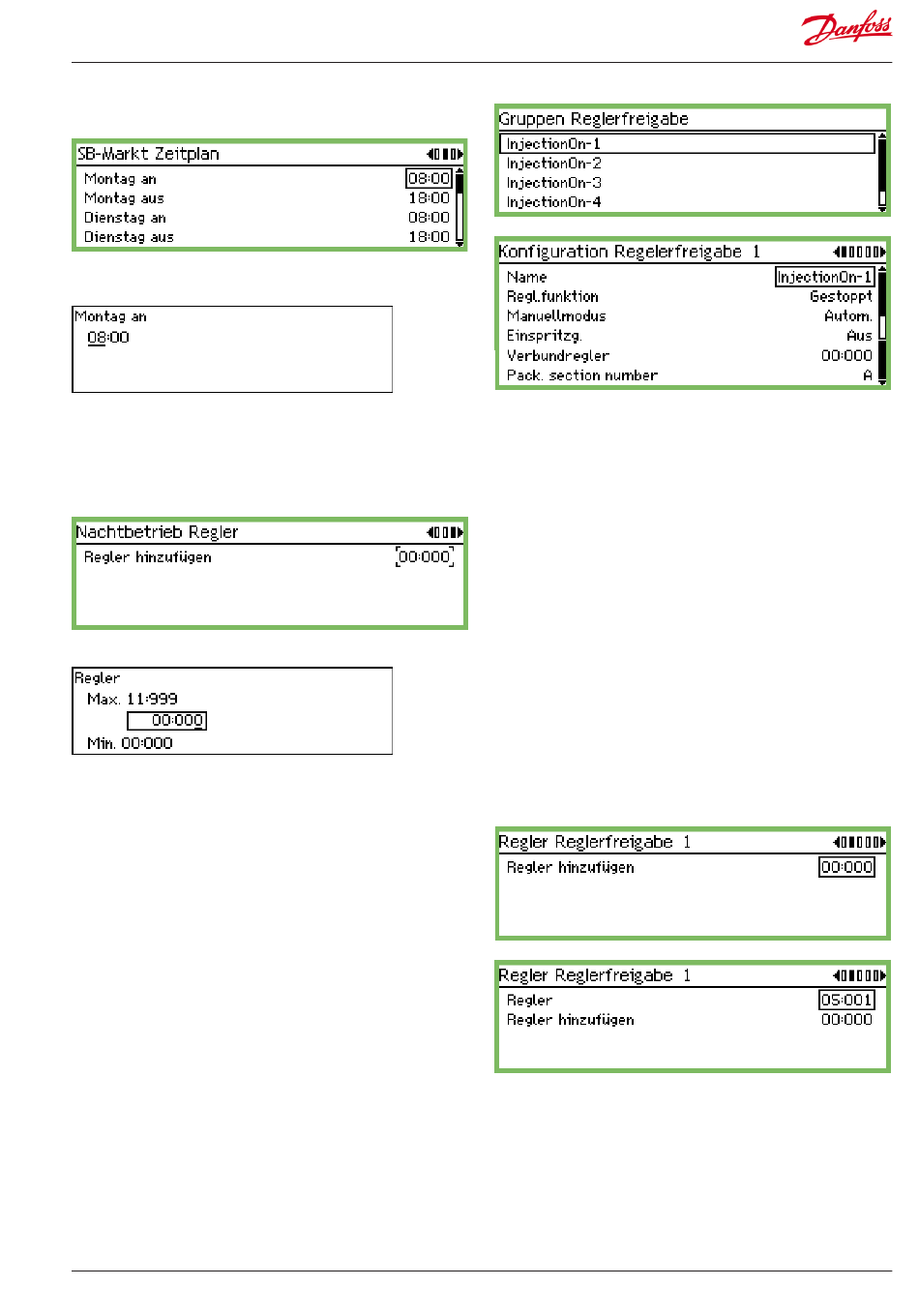 Danfoss

SB-Markt Zeitplan
Montag an 08:00
Montag aus 18:00
Dienstag an 08:00
Dienstag aus 18:00

Montag an
08:00

Nachtbetrieb Regler
Regler hinzufügen 00:000

Regler
Max. 11:999
00:000
Min. 00:000

Gruppen Reglerfreigabe
InjectionOn-1
InjectionOn-2
InjectionOn-3
InjectionOn-4

Konfiguration Regelerfreigabe 1
Name InjectionOn-1
Regl.funktion Gestoppt
Manuellmodus Autom.
Einspritzg. Aus
Verbundregler 00:000
Pack. section number A

Regler Reglerfreigabe 1
Regler hinzufügen 00:000

Regler Reglerfreigabe 1
Regler 05:001
Regler hinzufügen 00:000